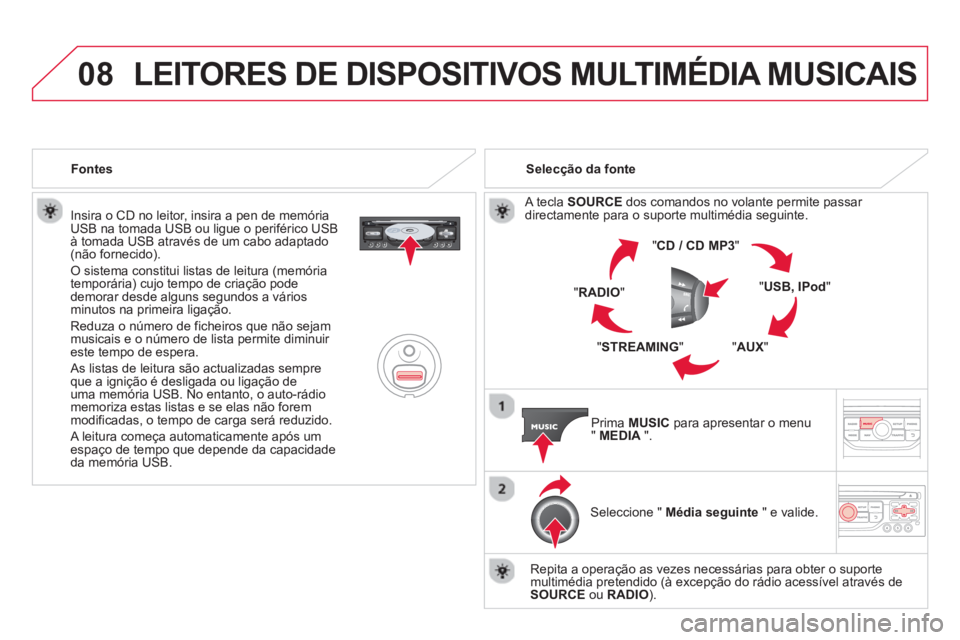 08 LEITORES DE DISPOSITIVOS MULTIMÉDIA MUSICAIS

Fontes

Insira o CD no leitor, insira a pen de memória USB na tomada USB ou ligue o periférico USB à tomada USB através de um cabo adaptado (não fornecido).

O sistema constitui listas de leitura (memória temporária) cujo tempo de criação pode demorar desde alguns segundos a vários minutos na primeira ligação.

Reduza o número de ficheiros que não sejam musicais e o número de lista permite diminuir este tempo de espera.

As listas de leitura são actualizadas sempre que a ignição é desligada ou ligação de uma memória USB. No entanto, o auto-rádio memoriza estas listas e se elas não forem modificadas, o tempo de carga será reduzido.

A leitura começa automaticamente após um espaço de tempo que depende da capacidade da memória USB.

Selecção da fonte

A tecla SOURCE dos comandos no volante permite passar directamente para o suporte multimédia seguinte.

"CD / CD MP3"

"USB, IPod"

"AUX"

"STREAMING"

"RADIO"

1

MUSIC

Prima MUSIC para apresentar o menu " MEDIA ".

2

Seleccione " Média seguinte " e valide.

Repita a operação as vezes necessárias para obter o suporte multimédia pretendido (à excepção do rádio acessível através de SOURCE ou RADIO).

carmanualsonline.info